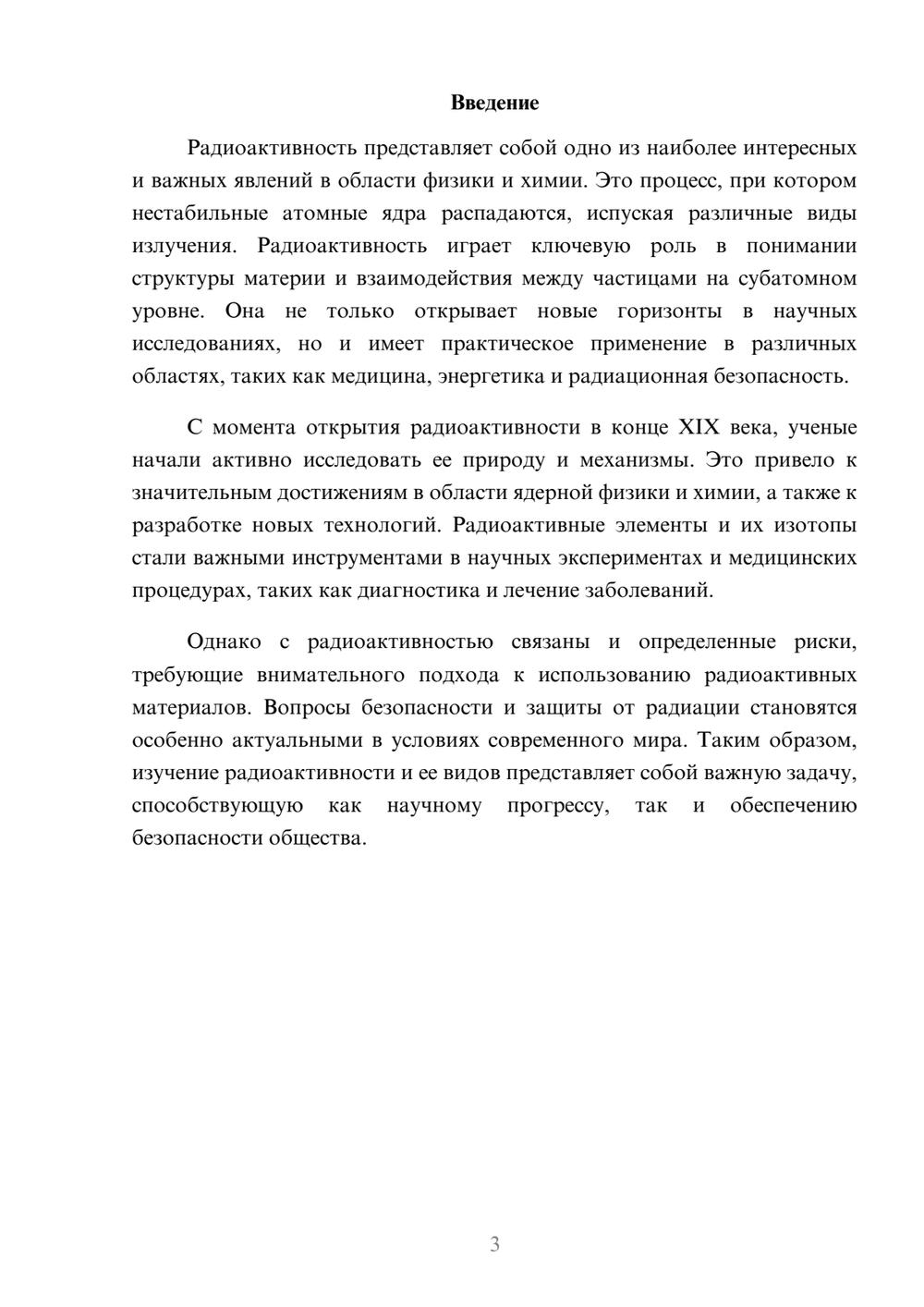 Введение

Радиоактивность представляет собой одно из наиболее интересных и важных явлений в области физики и химии. Это процесс, при котором нестабильные атомные ядра распадаются, испуская различные виды излучения. Радиоактивность играет ключевую роль в понимании структуры материи и взаимодействия между частицами на субатомном уровне. Она не только открывает новые горизонты в научных исследованиях, но и имеет практическое применение в различных областях, таких как медицина, энергетика и радиационная безопасность.

С момента открытия радиоактивности в конце XIX века, ученые начали активно исследовать ее природу и механизмы. Это привело к значительным достижениям в области ядерной физики и химии, а также к разработке новых технологий. Радиоактивные элементы и их изотопы стали важными инструментами в научных экспериментах и медицинских процедурах, таких как диагностика и лечение заболеваний.

Однако с радиоактивностью связаны и определенные риски, требующие внимательного подхода к использованию радиоактивных материалов. Вопросы безопасности и защиты от радиации становятся особенно актуальными в условиях современного мира. Таким образом, изучение радиоактивности и ее видов представляет собой важную задачу, способствующую как научному прогрессу, так и обеспечению безопасности общества.

3